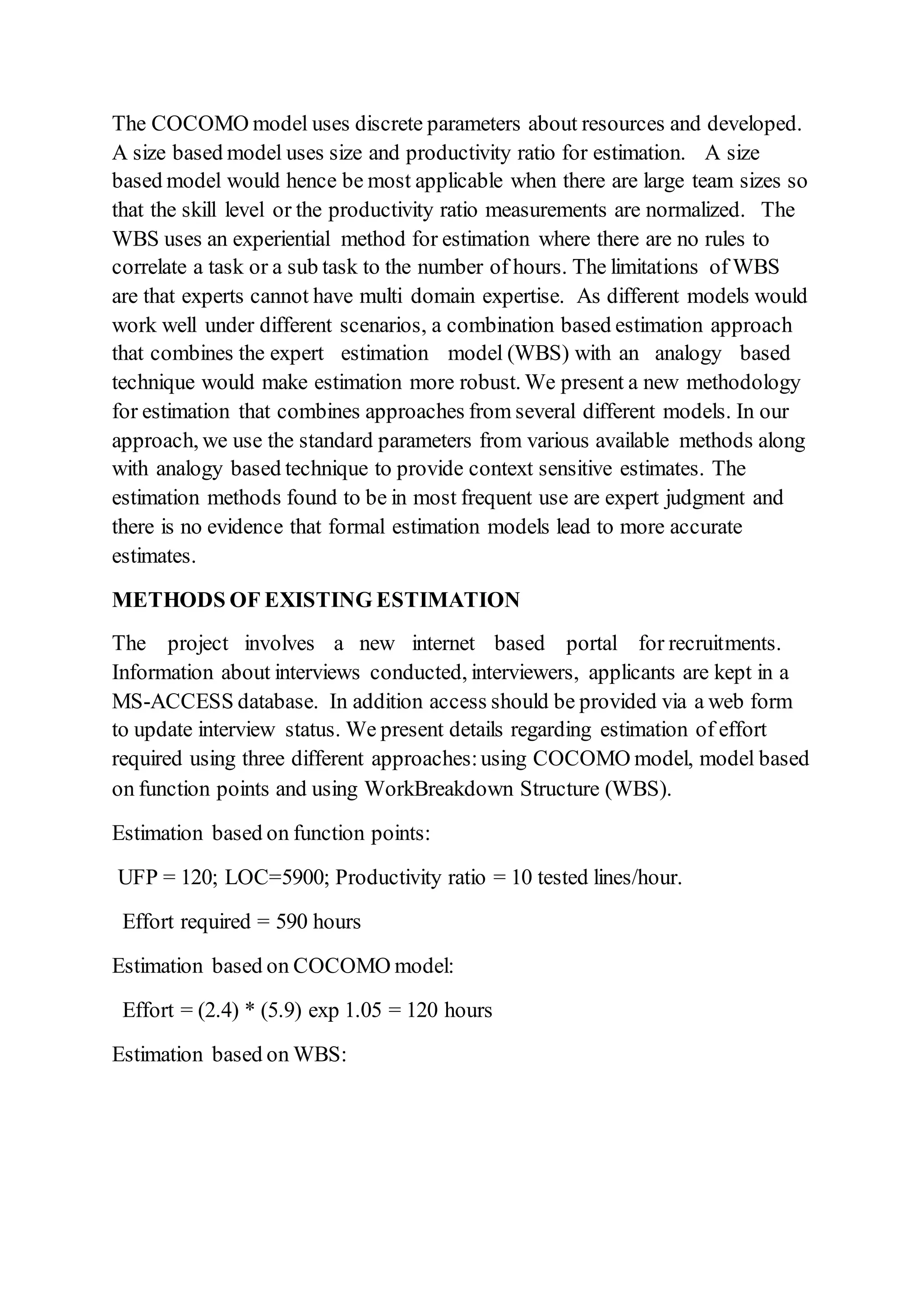 The COCOMO model uses discrete parameters about resources and developed. A size based model uses size and productivity ratio for estimation. A size based model would hence be most applicable when there are large team sizes so that the skill level or the productivity ratio measurements are normalized. The WBS uses an experiential method for estimation where there are no rules to correlate a task or a sub task to the number of hours. The limitations of WBS are that experts cannot have multi domain expertise. As different models would work well under different scenarios, a combination based estimation approach that combines the expert estimation model (WBS) with an analogy based technique would make estimation more robust. We present a new methodology for estimation that combines approaches from several different models. In our approach, we use the standard parameters from various available methods along with analogy based technique to provide context sensitive estimates. The estimation methods found to be in most frequent use are expert judgment and there is no evidence that formal estimation models lead to more accurate estimates.

METHODS OF EXISTING ESTIMATION

The project involves a new internet based portal for recruitments. Information about interviews conducted, interviewers, applicants are kept in a MS-ACCESS database. In addition access should be provided via a web form to update interview status. We present details regarding estimation of effort required using three different approaches: using COCOMO model, model based on function points and using WorkBreakdown Structure (WBS).

Estimation based on function points:

UFP = 120; LOC=5900; Productivity ratio = 10 tested lines/hour.

Effort required = 590 hours

Estimation based on COCOMO model:

Effort = (2.4) * (5.9) exp 1.05 = 120 hours

Estimation based on WBS: